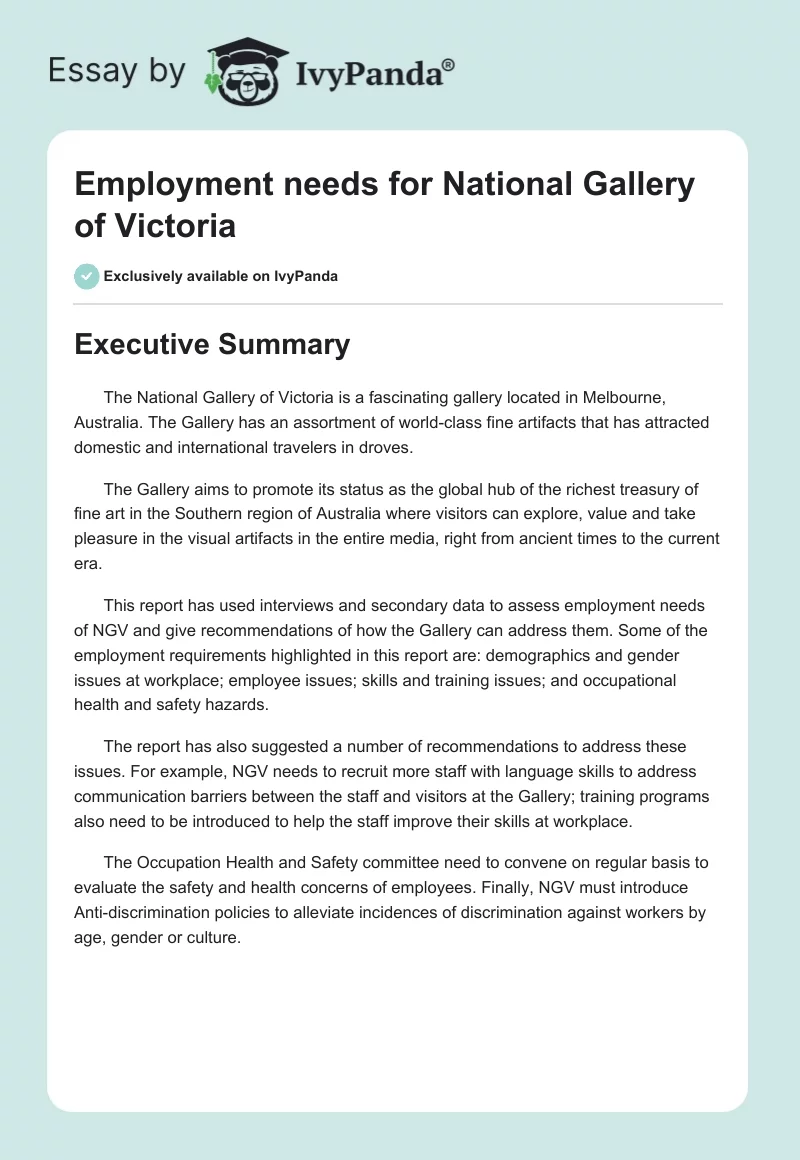 Essay by IvyPanda®

Employment needs for National Gallery of Victoria

Exclusively available on IvyPanda

Executive Summary

The National Gallery of Victoria is a fascinating gallery located in Melbourne, Australia. The Gallery has an assortment of world-class fine artifacts that has attracted domestic and international travelers in droves.

The Gallery aims to promote its status as the global hub of the richest treasury of fine art in the Southern region of Australia where visitors can explore, value and take pleasure in the visual artifacts in the entire media, right from ancient times to the current era.

This report has used interviews and secondary data to assess employment needs of NGV and give recommendations of how the Gallery can address them. Some of the employment requirements highlighted in this report are: demographics and gender issues at workplace; employee issues; skills and training issues; and occupational health and safety hazards.

The report has also suggested a number of recommendations to address these issues. For example, NGV needs to recruit more staff with language skills to address communication barriers between the staff and visitors at the Gallery; training programs also need to be introduced to help the staff improve their skills at workplace.

The Occupation Health and Safety committee need to convene on regular basis to evaluate the safety and health concerns of employees. Finally, NGV must introduce Anti-discrimination policies to alleviate incidences of discrimination against workers by age, gender or culture.